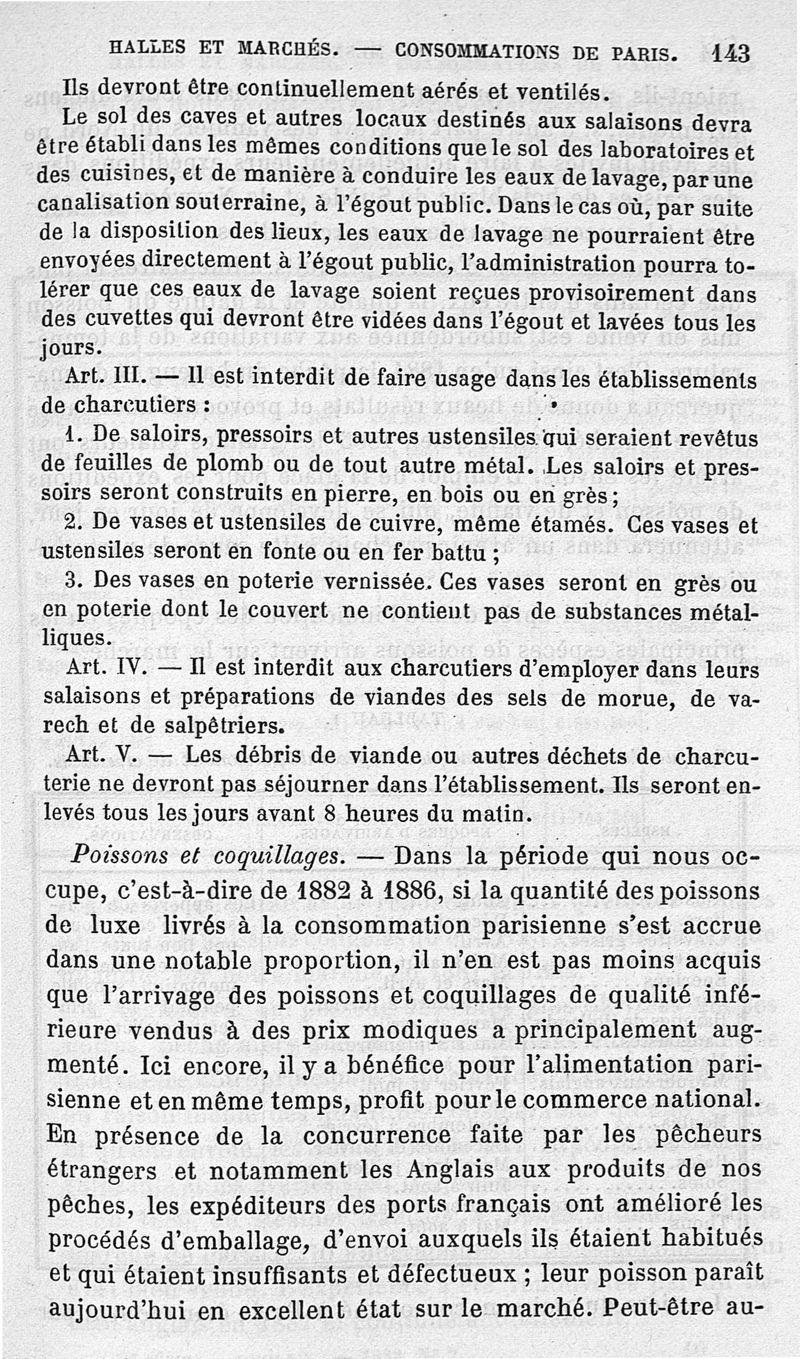 HALLES ET MARCHÉS. — CONSOMMATIONS DE PARIS. 143

Ils devront être continuellement aérés et ventilés.

Le sol des caves et autres locaux destinés aux salaisons devra être établi dans les mêmes conditions que le sol des laboratoires et des cuisines, et de manière à conduire les eaux de lavage, par une canalisation souterraine, à l'égout public. Dans le cas où, par suite de la disposition des lieux, les eaux de lavage ne pourraient être envoyées directement à l'égout public, l'administration pourra tolérer que ces eaux de lavage soient reçues provisoirement dans des cuvettes qui devront être vidées dans l'égout et lavées tous les jours.

Art. III. — Il est interdit de faire usage dans les établissements de charcutiers :

1. De saloirs, pressoirs et autres ustensiles qui seraient revêtus de feuilles de plomb ou de tout autre métal. Les saloirs et pressoirs seront construits en pierre, en bois ou en grès ;

2. De vases et ustensiles de cuivre, même étamés. Ces vases et ustensiles seront en fonte ou en fer battu ;

3. Des vases en poterie vernissée. Ces vases seront en grès ou en poterie dont le couvert ne contient pas de substances métalliques.

Art. IV. — Il est interdit aux charcutiers d'employer dans leurs salaisons et préparations de viandes des sels de morue, de varech et de salpêtriers.

Art. V. — Les débris de viande ou autres déchets de charcuterie ne devront pas séjourner dans l'établissement. Ils seront enlevés tous les jours avant 8 heures du matin.

Poissons et coquillages. — Dans la période qui nous occupe, c'est-à-dire de 1882 à 1886, si la quantité des poissons de luxe livrés à la consommation parisienne s'est accrue dans une notable proportion, il n'en est pas moins acquis que l'arrivage des poissons et coquillages de qualité inférieure vendus à des prix modiques a principalement augmenté. Ici encore, il y a bénéfice pour l'alimentation parisienne et en même temps, profit pour le commerce national. En présence de la concurrence faite par les pêcheurs étrangers et notamment les Anglais aux produits de nos pêches, les expéditeurs des ports français ont amélioré les procédés d'emballage, d'envoi auxquels ils étaient habitués et qui étaient insuffisants et défectueux ; leur poisson paraît aujourd'hui en excellent état sur le marché. Peut-être au-